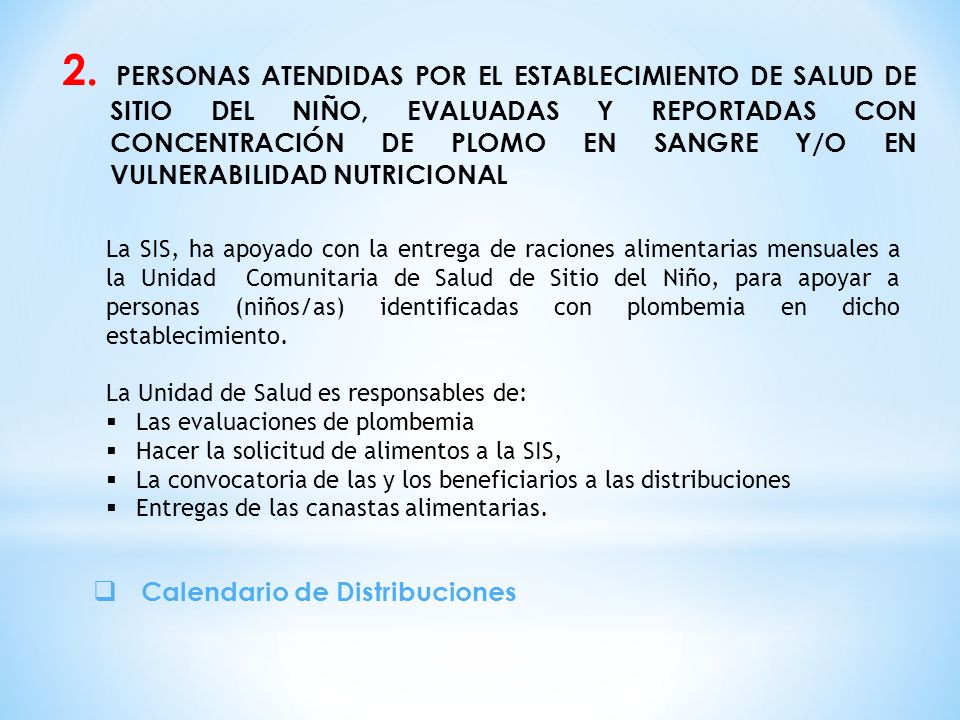 2. PERSONAS ATENDIDAS POR EL ESTABLECIMIENTO DE SALUD DE SITIO DEL NIÑO, EVALUADAS Y REPORTADAS CON CONCENTRACIÓN DE PLOMO EN SANGRE Y/O EN VULNERABILIDAD NUTRICIONAL

La SIS, ha apoyado con la entrega de raciones alimentarias mensuales a la Unidad Comunitaria de Salud de Sitio del Niño, para apoyar a personas (niños/as) identificadas con plombemia en dicho establecimiento.

La Unidad de Salud es responsables de:
▪ Las evaluaciones de plombemia
▪ Hacer la solicitud de alimentos a la SIS,
▪ La convocatoria de las y los beneficiarios a las distribuciones
▪ Entregas de las canastas alimentarias.

❑ Calendario de Distribuciones